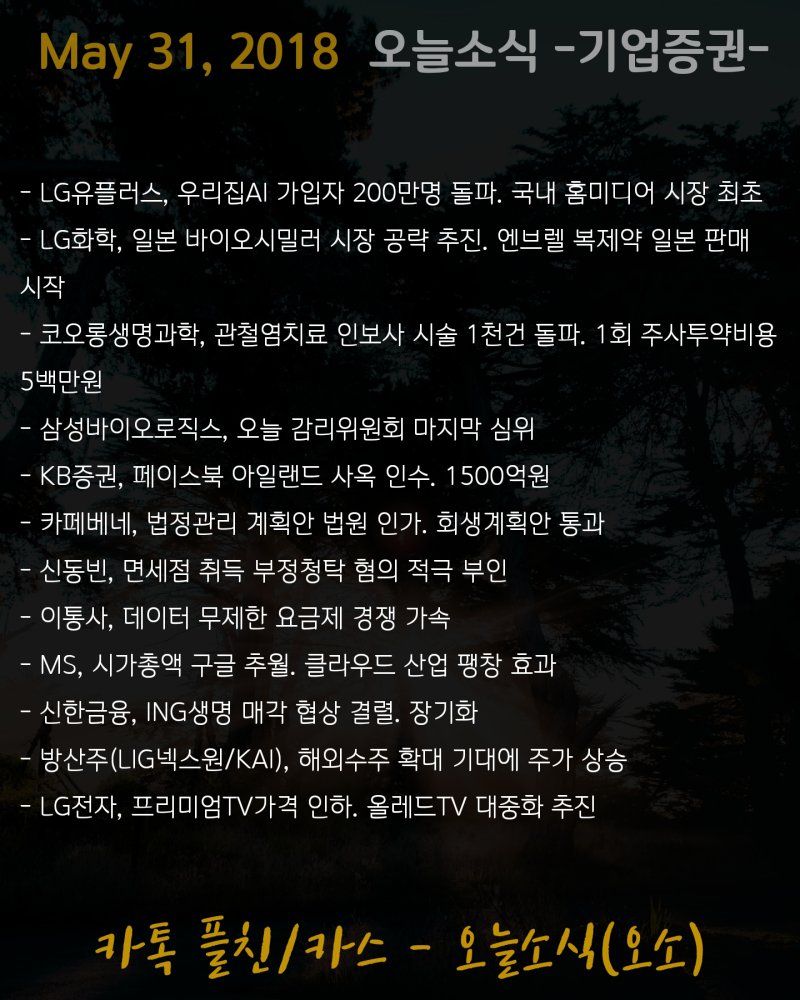 May 31, 2018 오늘소식 -기업증권-

- LG유플러스, 우리집AI 가입자 200만명 돌파. 국내 홈미디어 시장 최초
- LG화학, 일본 바이오시밀러 시장 공략 추진. 엔브렐 복제약 일본 판매 시작
- 코오롱생명과학, 관철염치료 인보사 시술 1천건 돌파. 1회 주사투약비용 5백만원
- 삼성바이오로직스, 오늘 감리위원회 마지막 심위
- KB증권, 페이스북 아일랜드 사옥 인수. 1500억원
- 카페베네, 법정관리 계획안 법원 인가. 회생계획안 통과
- 신동빈, 면세점 취득 부정청탁 혐의 적극 부인
- 이통사, 데이터 무제한 요금제 경쟁 가속
- MS, 시가총액 구글 추월. 클라우드 산업 팽창 효과
- 신한금융, ING생명 매각 협상 결렬. 장기화
- 방산주(LIG넥스원/KAI), 해외수주 확대 기대에 주가 상승
- LG전자, 프리미엄TV가격 인하. 올레드TV 대중화 추진

카톡 플친/카스 - 오늘소식(오소)